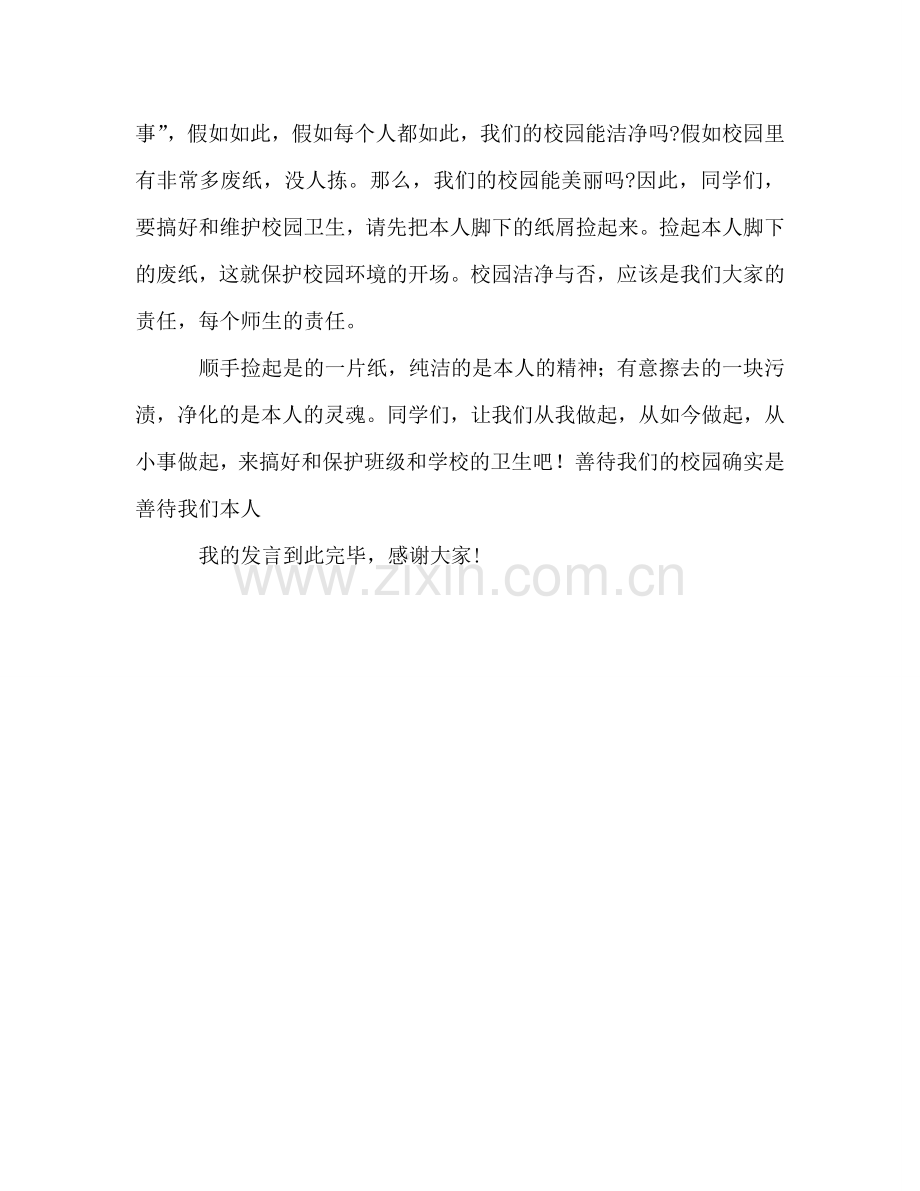 事”，假如如此，假如每个人都如此，我们的校园能洁净吗?假如校园里有非常多废纸，没人拣。那么，我们的校园能美丽吗?因此，同学们，要搞好和维护校园卫生，请先把本人脚下的纸屑捡起来。捡起本人脚下的废纸，这就保护校园环境的开场。校园洁净与否，应该是我们大家的责任，每个师生的责任。

顺手捡起是的一片纸，纯洁的是本人的精神；有意擦去的一块污渍，净化的是本人的灵魂。同学们，让我们从我做起，从如今做起，从小事做起，来搞好和保护班级和学校的卫生吧！善待我们的校园确实是善待我们本人

我的发言到此完毕，感谢大家!

www.zixin.com.cn